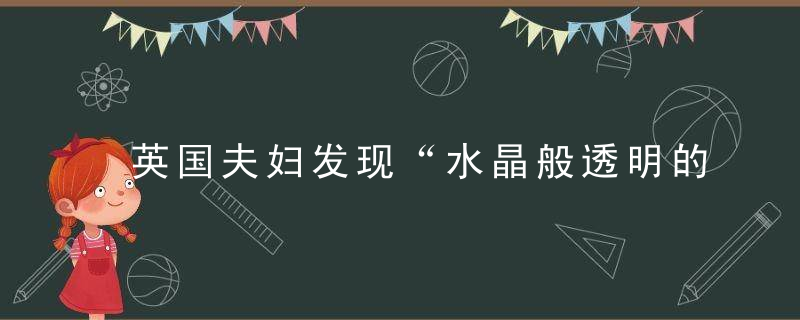 英国夫妇发现“水晶般透明的